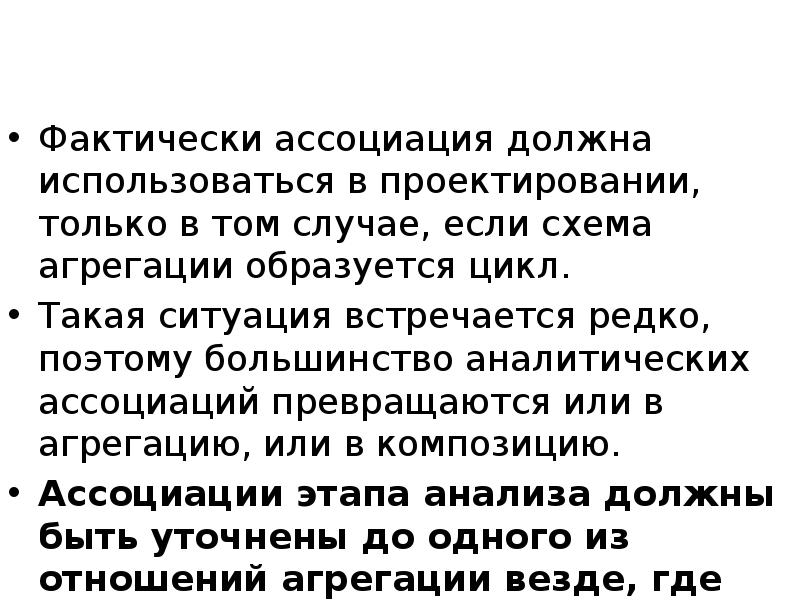 • Фактически ассоциация должна использоваться в проектировании, только в том случае, если схема агрегации образуется цикл.

• Такая ситуация встречается редко, поэтому большинство аналитических ассоциаций превращаются или в агрегацию, или в композицию.

• Ассоциации этапа анализа должны быть уточнены до одного из отношений агрегации везде, где